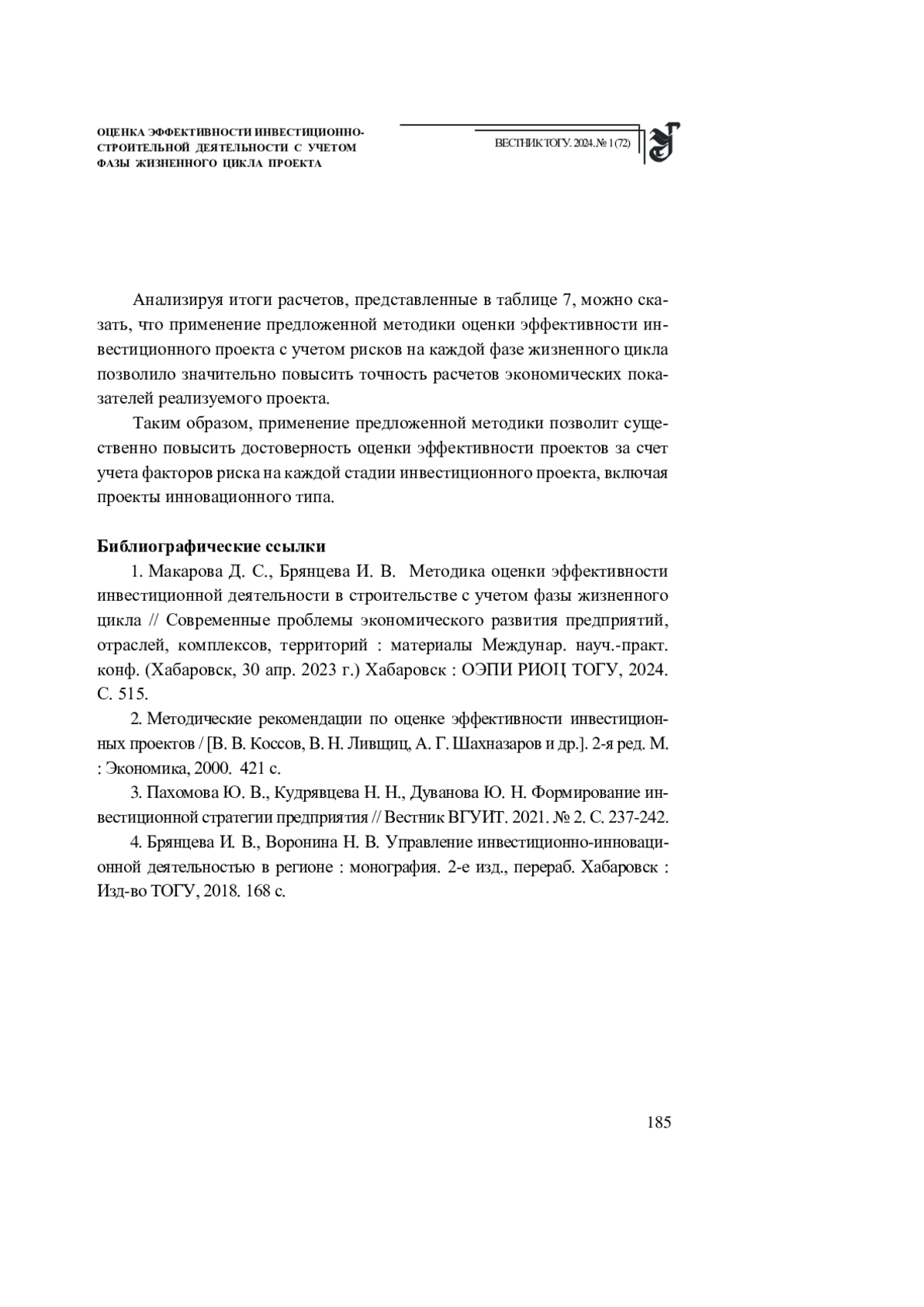 ОЦЕНКА ЭФФЕКТИВНОСТИ ИНВЕСТИЦИОННО-СТРОИТЕЛЬНОЙ ДЕЯТЕЛЬНОСТИ С УЧЕТОМ ФАЗЫ ЖИЗНЕННОГО ЦИКЛА ПРОЕКТА

ВЕСТНИК ТОГУ. 2024. № 1 (72)

Анализируя итоги расчетов, представленные в таблице 7, можно сказать, что применение предложенной методики оценки эффективности инвестиционного проекта с учетом рисков на каждой фазе жизненного цикла позволило значительно повысить точность расчетов экономических показателей реализуемого проекта.

Таким образом, применение предложенной методики позволит существенно повысить достоверность оценки эффективности проектов за счет учета факторов риска на каждой стадии инвестиционного проекта, включая проекты инновационного типа.

Библиографические ссылки

1. Макарова Д. С., Брянцева И. В. Методика оценки эффективности инвестиционной деятельности в строительстве с учетом фазы жизненного цикла // Современные проблемы экономического развития предприятий, отраслей, комплексов, территорий : материалы Междунар. науч.-практ. конф. (Хабаровск, 30 апр. 2023 г.) Хабаровск : ОЭПИ РИОЦ ТОГУ, 2024. С. 515.

2. Методические рекомендации по оценке эффективности инвестиционных проектов / [В. В. Коссов, В. Н. Лившиц, А. Г. Шахназаров и др.]. 2-я ред. М. : Экономика, 2000. 421 с.

3. Пахомова Ю. В., Кудрявцева Н. Н., Дуванова Ю. Н. Формирование инвестиционной стратегии предприятия // Вестник ВГУИТ. 2021. № 2. С. 237-242.

4. Брянцева И. В., Воронина Н. В. Управление инвестиционно-инновационной деятельностью в регионе : монография. 2-е изд., перераб. Хабаровск : Изд-во ТОГУ, 2018. 168 с.

185